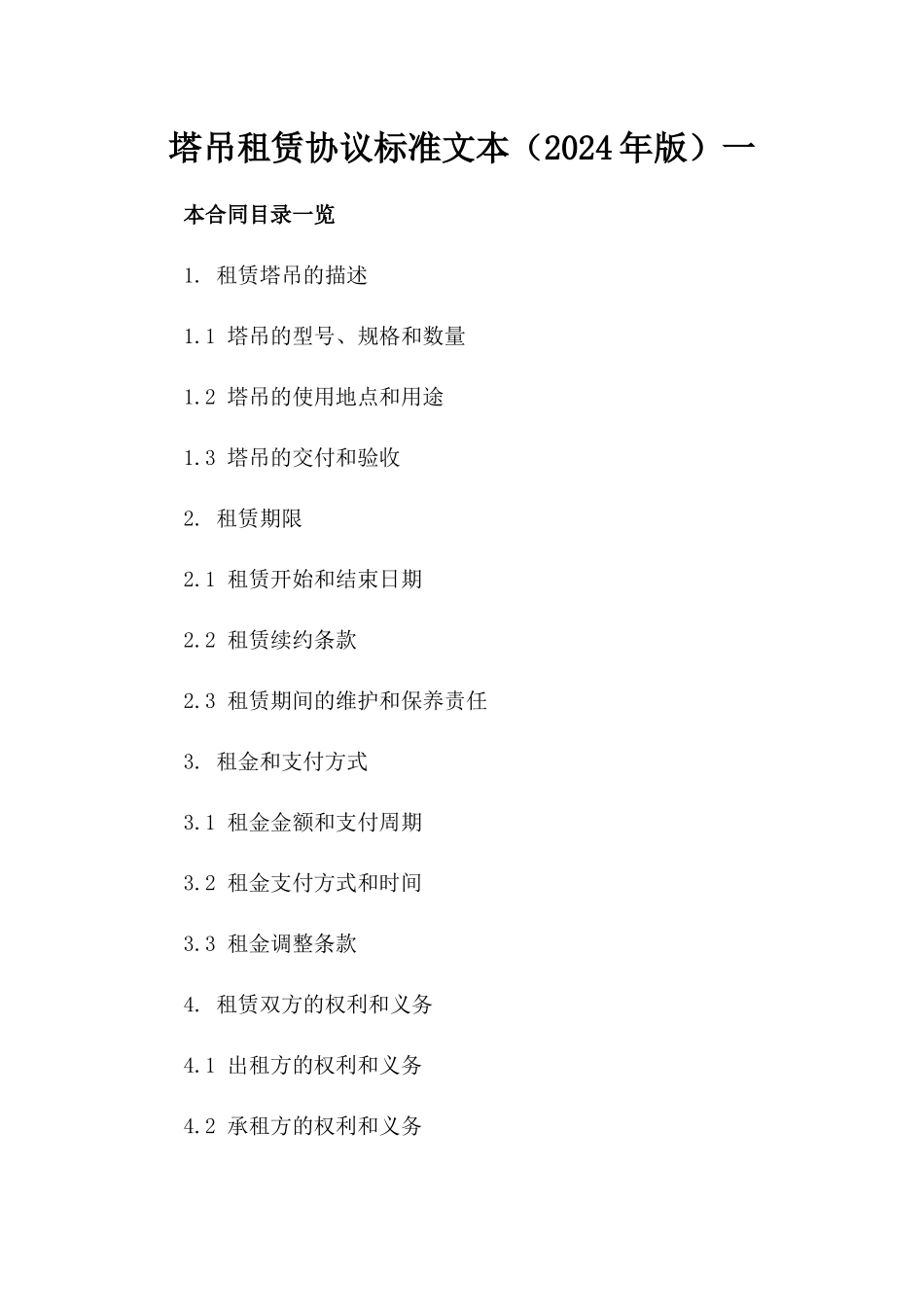 塔吊租赁协议标准文本（2024年版）一

本合同目录一览

1. 租赁塔吊的描述

1.1 塔吊的型号、规格和数量

1.2 塔吊的使用地点和用途

1.3 塔吊的交付和验收

2. 租赁期限

2.1 租赁开始和结束日期

2.2 租赁续约条款

2.3 租赁期间的维护和保养责任

3. 租金和支付方式

3.1 租金金额和支付周期

3.2 租金支付方式和时间

3.3 租金调整条款

4. 租赁双方的权利和义务

4.1 出租方的权利和义务

4.2 承租方的权利和义务